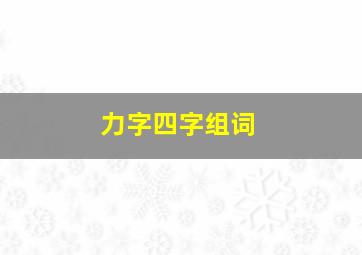 力字四字组词